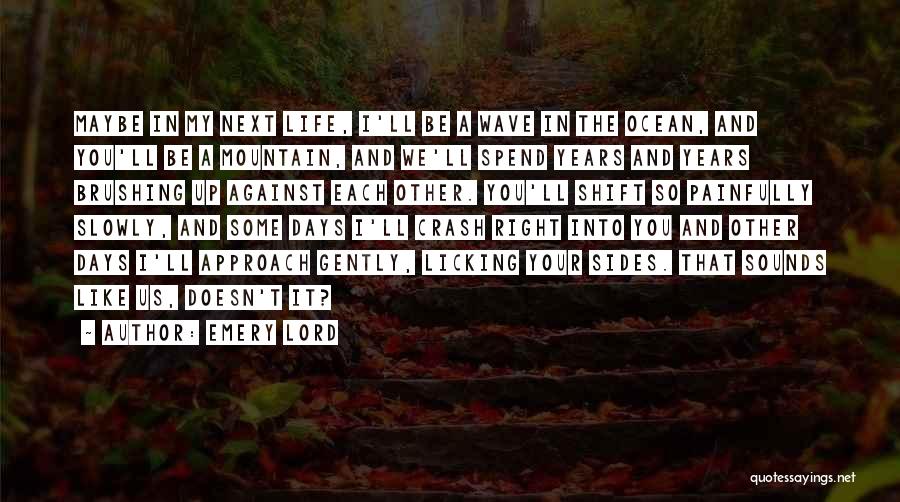 MAYBE IN MY NEXT LIFE, I'LL BE A WAVE IN THE OCEAN, AND YOU'LL BE A MOUNTAIN, AND WE'LL SPEND YEARS AND YEARS BRUSHING UP AGAINST EACH OTHER. YOU'LL SHIFT SO PAINFULLY SLOWLY, AND SOME DAYS I'LL CRASH RIGHT INTO YOU AND OTHER DAYS I'LL APPROACH GENTLY, LICKING YOUR SIDES. THAT SOUNDS LIKE US, DOESN'T IT?

~ AUTHOR: EMERY LORD

quotessayings.net